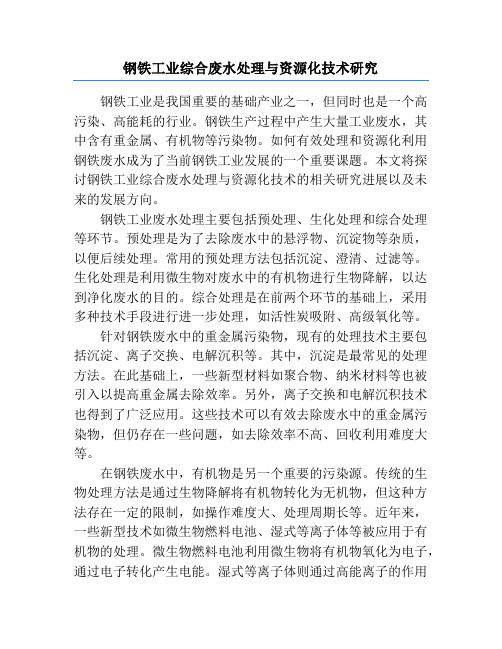 钢铁工业综合废水处理与资源化技术研究

钢铁工业是我国重要的基础产业之一，但同时也是一个高污染、高能耗的行业。钢铁生产过程中产生大量工业废水，其中含有重金属、有机物等污染物。如何有效处理和资源化利用钢铁废水成为了当前钢铁工业发展的一个重要课题。本文将探讨钢铁工业综合废水处理与资源化技术的相关研究进展以及未来的发展方向。

钢铁工业废水处理主要包括预处理、生化处理和综合处理等环节。预处理是为了去除废水中的悬浮物、沉淀物等杂质，以便后续处理。常用的预处理方法包括沉淀、澄清、过滤等。生化处理是利用微生物对废水中的有机物进行生物降解，以达到净化废水的目的。综合处理是在前两个环节的基础上，采用多种技术手段进行进一步处理，如活性炭吸附、高级氧化等。

针对钢铁废水中的重金属污染物，现有的处理技术主要包括沉淀、离子交换、电解沉积等。其中，沉淀是最常见的处理方法。在此基础上，一些新型材料如聚合物、纳米材料等也被引入以提高重金属去除效率。另外，离子交换和电解沉积技术也得到了广泛应用。这些技术可以有效去除废水中的重金属污染物，但仍存在一些问题，如去除效率不高、回收利用难度大等。

在钢铁废水中，有机物是另一个重要的污染源。传统的生物处理方法是通过生物降解将有机物转化为无机物，但这种方法存在一定的限制，如操作难度大、处理周期长等。近年来，一些新型技术如微生物燃料电池、湿式等离子体等被应用于有机物的处理。微生物燃料电池利用微生物将有机物氧化为电子，通过电子转化产生电能。湿式等离子体则通过高能离子的作用